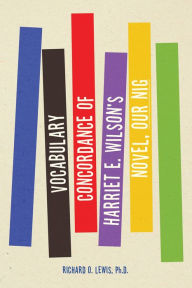 VOCABULARY
CONCORDANCE OF
HARRIET E. WILSON'S
NOVEL, OUR NIG

RICHARD D. LEWIS, Ph.D.